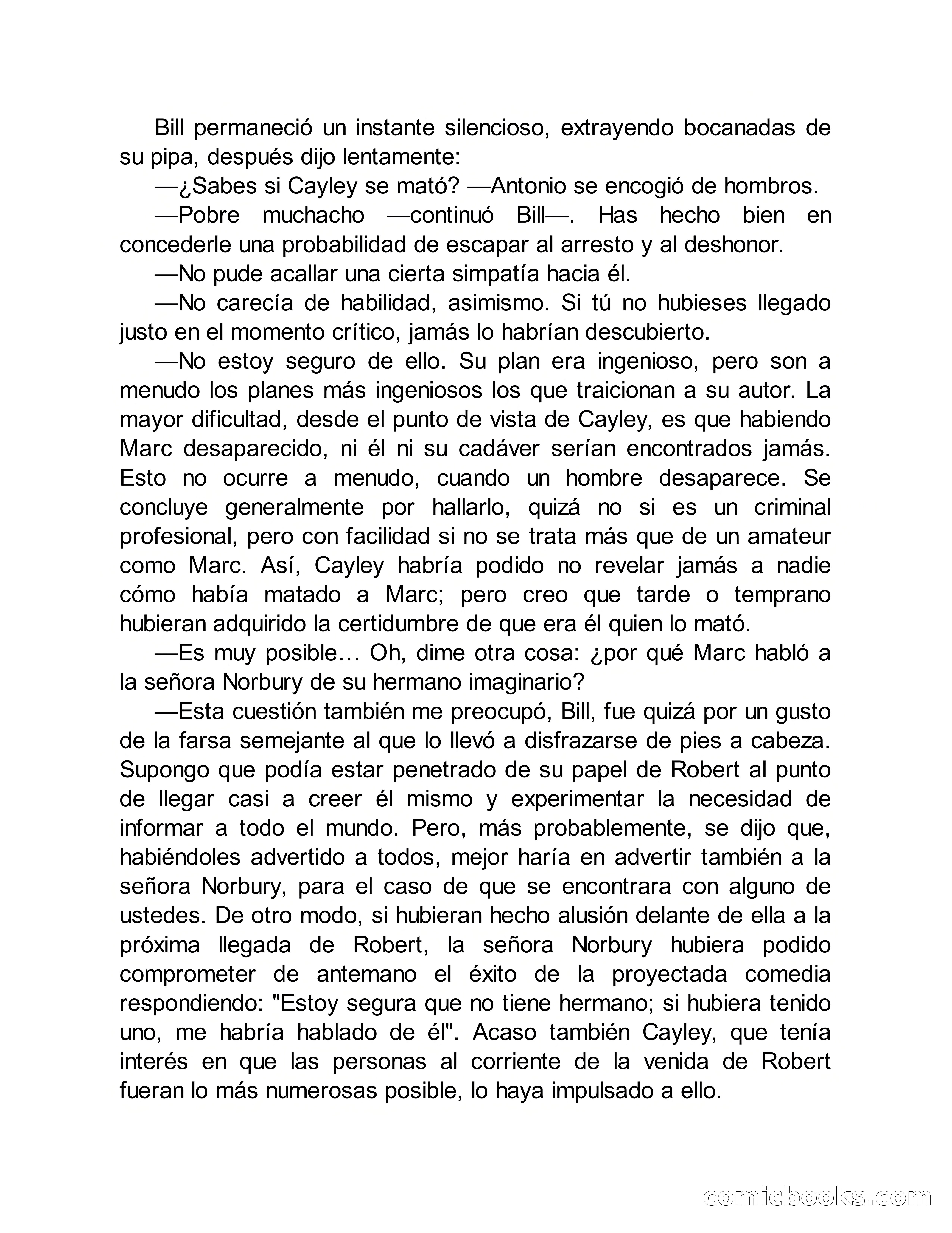 Bill permaneció un instante silencioso, extrayendo bocanadas de su pipa, después dijo lentamente:

—¿Sabes si Cayley se mató? —Antonio se encogió de hombros.

—Pobre muchacho —continuó Bill—. Has hecho bien en concederle una probabilidad de escapar al arresto y al deshonor.

—No pude acallar una cierta simpatía hacia él.

—No carecía de habilidad, asimismo. Si tú no hubieses llegado justo en el momento crítico, jamás lo habrían descubierto.

—No estoy seguro de ello. Su plan era ingenioso, pero son a menudo los planes más ingeniosos los que traicionan a su autor. La mayor dificultad, desde el punto de vista de Cayley, es que habiendo Marc desaparecido, ni él ni su cadáver serían encontrados jamás. Esto no ocurre a menudo, cuando un hombre desaparece. Se concluye generalmente por hallarlo, quizá no si es un criminal profesional, pero con facilidad si no se trata más que de un amateur como Marc. Así, Cayley habría podido no revelar jamás a nadie cómo había matado a Marc; pero creo que tarde o temprano hubieran adquirido la certidumbre de que era él quien lo mató.

—Es muy posible… Oh, dime otra cosa: ¿por qué Marc habló a la señora Norbury de su hermano imaginario?

—Esta cuestión también me preocupó, Bill, fue quizá por un gusto de la farsa semejante al que lo llevó a disfrazarse de pies a cabeza. Supongo que podía estar penetrado de su papel de Robert al punto de llegar casi a creer él mismo y experimentar la necesidad de informar a todo el mundo. Pero, más probablemente, se dijo que, habiéndoles advertido a todos, mejor haría en advertir también a la señora Norbury, para el caso de que se encontrara con alguno de ustedes. De otro modo, si hubieran hecho alusión delante de ella a la próxima llegada de Robert, la señora Norbury hubiera podido comprometer de antemano el éxito de la proyectada comedia respondiendo: "Estoy segura que no tiene hermano; si hubiera tenido uno, me habría hablado de él". Acaso también Cayley, que tenía interés en que las personas al corriente de la venida de Robert fueran lo más numerosas posible, lo haya impulsado a ello.

comicbooks.com